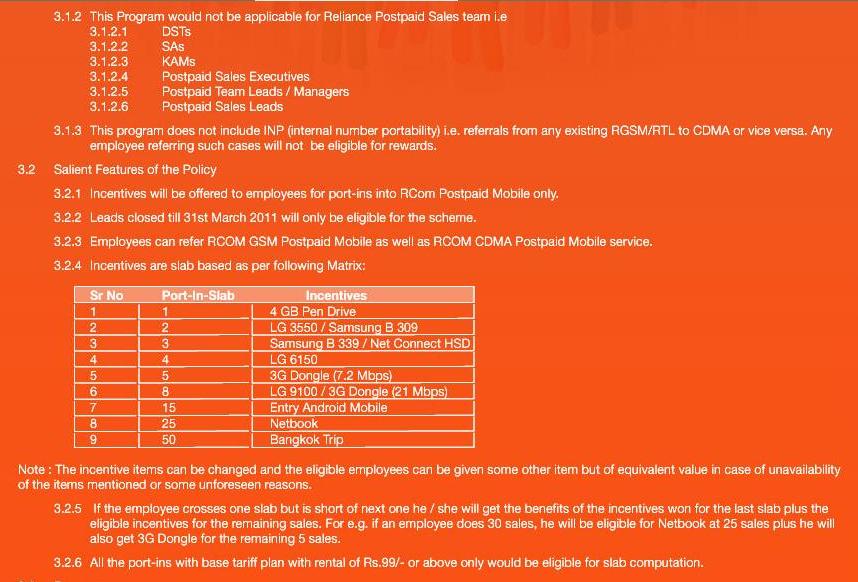 3.1.2 This Program would not be applicable for Reliance Postpaid Sales team i.e
3.1.2.1 DSTs
3.1.2.2 SAs
3.1.2.3 KAMs
3.1.2.4 Postpaid Sales Executives
3.1.2.5 Postpaid Team Leads / Managers
3.1.2.6 Postpaid Sales Leads

3.1.3 This program does not include INP (internal number portability) i.e. referrals from any existing RGSM/RTL to CDMA or vice versa. Any employee referring such cases will not be eligible for rewards.

3.2 Salient Features of the Policy

3.2.1 Incentives will be offered to employees for port-ins into RCom Postpaid Mobile only.

3.2.2 Leads closed till 31st March 2011 will only be eligible for the scheme.

3.2.3 Employees can refer RCOM GSM Postpaid Mobile as well as RCOM CDMA Postpaid Mobile service.

3.2.4 Incentives are slab based as per following Matrix:

| Sr No | Port-In-Slab | Incentives |
|---|---|---|
| 1 | 1 | 4 GB Pen Drive |
| 2 | 2 | LG 3550 / Samsung B 309 |
| 3 | 3 | Samsung B 339 / Net Connect HSD |
| 4 | 4 | LG 6150 |
| 5 | 5 | 3G Dongle (7.2 Mbps) |
| 6 | 8 | LG 9100 / 3G Dongle (21 Mbps) |
| 7 | 15 | Entry Android Mobile |
| 8 | 25 | Netbook |
| 9 | 50 | Bangkok Trip |

Note : The incentive items can be changed and the eligible employees can be given some other item but of equivalent value in case of unavailability of the items mentioned or some unforeseen reasons.

3.2.5 If the employee crosses one slab but is short of next one he / she will get the benefits of the incentives won for the last slab plus the eligible incentives for the remaining sales. For e.g. if an employee does 30 sales, he will be eligible for Netbook at 25 sales plus he will also get 3G Dongle for the remaining 5 sales.

3.2.6 All the port-ins with base tariff plan with rental of Rs.99/- or above only would be eligible for slab computation.